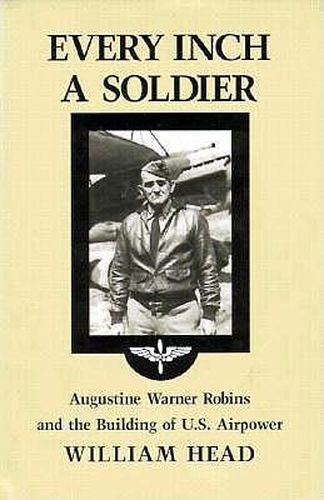 EVERY INCH A SOLDIER

Augustine Warner Robins and the Building of U.S. Airpower

WILLIAM HEAD